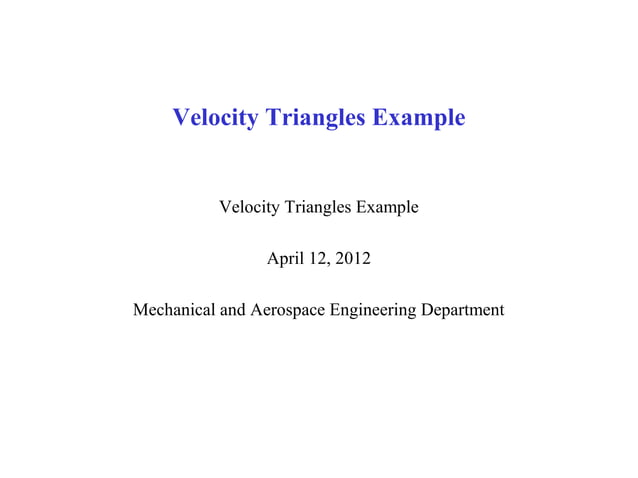 Velocity Triangles Example

Velocity Triangles Example

April 12, 2012

Mechanical and Aerospace Engineering Department